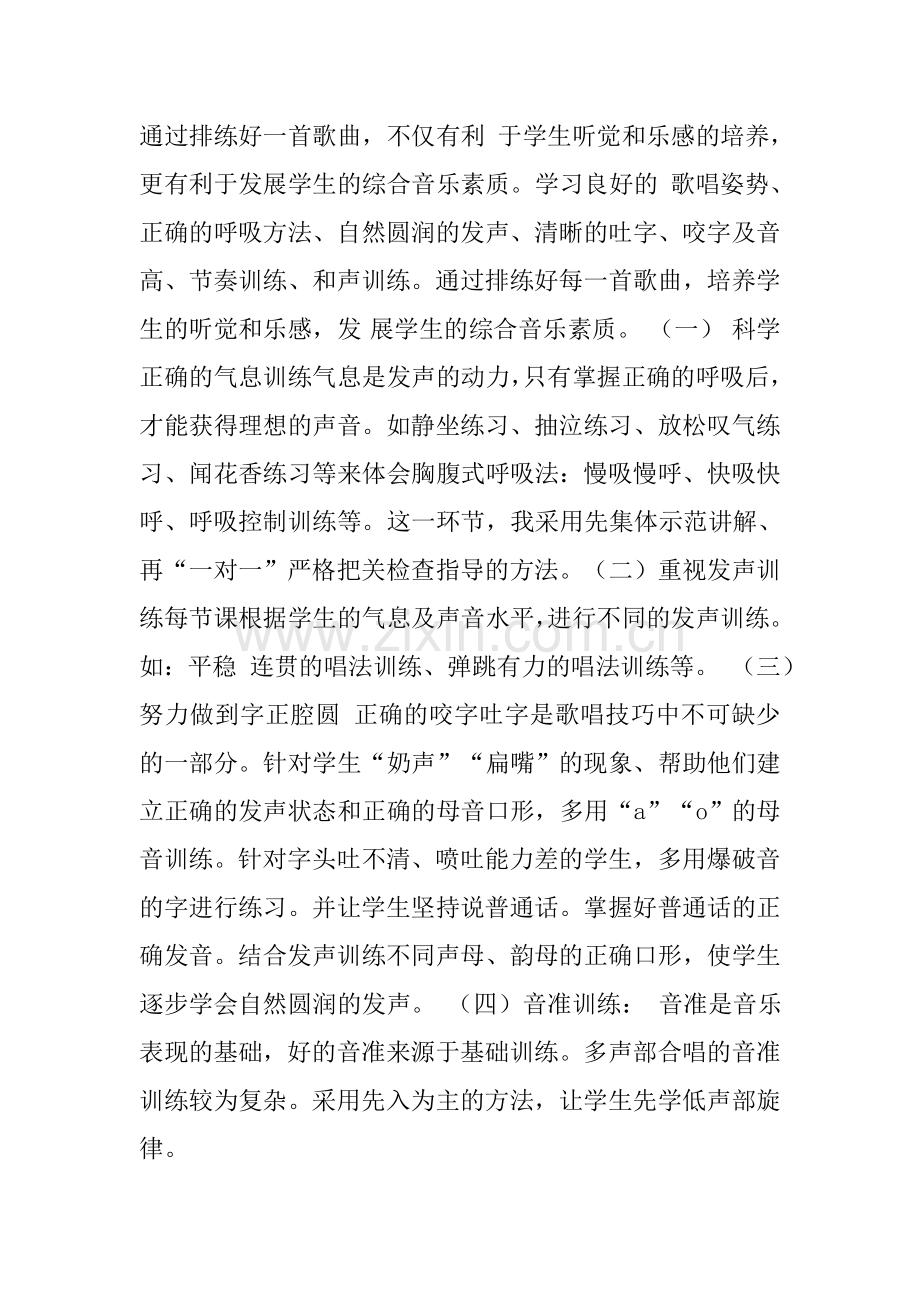 通过排练好一首歌曲，不仅有利 于学生听觉和乐感的培养，更有利于发展学生的综合音乐素质。学习良好的 歌唱姿势、正确的呼吸方法、自然圆润的发声、清晰的吐字、咬字及音高、节奏训练、和声训练。通过排练好每一首歌曲，培养学生的听觉和乐感，发 展学生的综合音乐素质。 （一） 科学正确的气息训练气息是发声的动力，只有掌握正确的呼吸后，才能获得理想的声音。如静坐练习、抽泣练习、放松叹气练习、闻花香练习等来体会胸腹式呼吸法：慢吸慢呼、快吸快呼、呼吸控制训练等。这一环节，我采用先集体示范讲解、再“一对一”严格把关检查指导的方法。（二）重视发声训练每节课根据学生的气息及声音水平，进行不同的发声训练。如：平稳 连贯的唱法训练、弹跳有力的唱法训练等。 （三）努力做到字正腔圆 正确的咬字吐字是歌唱技巧中不可缺少的一部分。针对学生“奶声”“扁嘴”的现象、帮助他们建立正确的发声状态和正确的母音口形，多用“a”“o”的母音训练。针对字头吐不清、喷吐能力差的学生，多用爆破音的字进行练习。并让学生坚持说普通话。掌握好普通话的正确发音。结合发声训练不同声母、韵母的正确口形，使学生逐步学会自然圆润的发声。 （四）音准训练： 音准是音乐表现的基础，好的音准来源于基础训练。多声部合唱的音准训练较为复杂。采用先入为主的方法，让学生先学低声部旋律。

www.zixin.com.cn